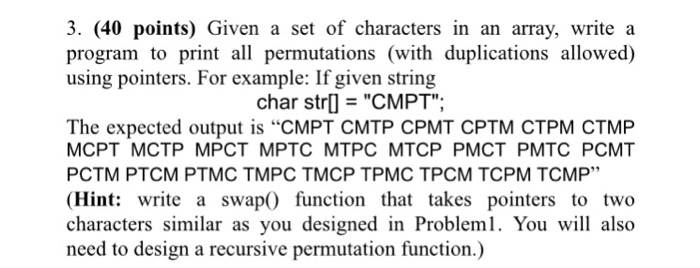 3. (40 points) Given a set of characters in an array, write a program to print all permutations (with duplications allowed) using pointers. For example: If given string

char str[] = "CMPT";

The expected output is “CMPT CMTP CPMT CPTM CTPM CTMP MCPT MCTP MPCT MPTC MTPC MTCP PMCT PMTC PCMT PCTM PTCM PTMC TMPC TMCP TPMC TPCM TCPM TCMP”

(Hint: write a swap() function that takes pointers to two characters similar as you designed in Problem1. You will also need to design a recursive permutation function.)